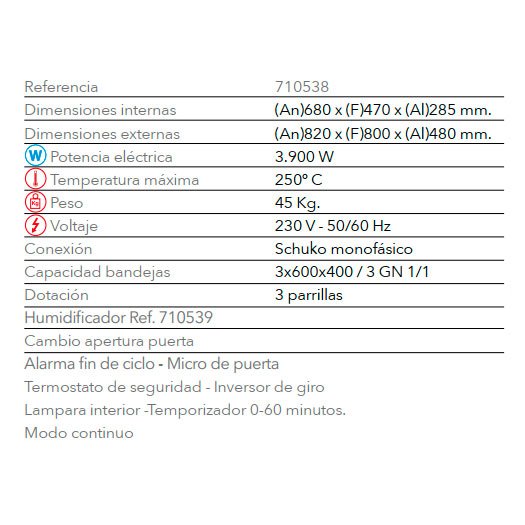 | Referencia | 710538 |
|---|---|
| Dimensiones internas | (An)680 x (F)470 x (Al)285 mm. |
| Dimensiones externas | (An)820 x (F)800 x (Al)480 mm. |
| W Potencia eléctrica | 3.900 W |
| Temperatura máxima | 250º C |
| Kg Peso | 45 Kg. |
| Voltaje | 230 V - 50/60 Hz |
| Conexión | Schuko monofásico |
| Capacidad bandejas | 3x600x400 / 3 GN 1/1 |
| Dotación | 3 parrillas |

Humidificador Ref. 710539

Cambio apertura puerta

Alarma fin de ciclo - Micro de puerta
Termostato de seguridad - Inversor de giro
Lampara interior -Temporizador 0-60 minutos.
Modo continuo